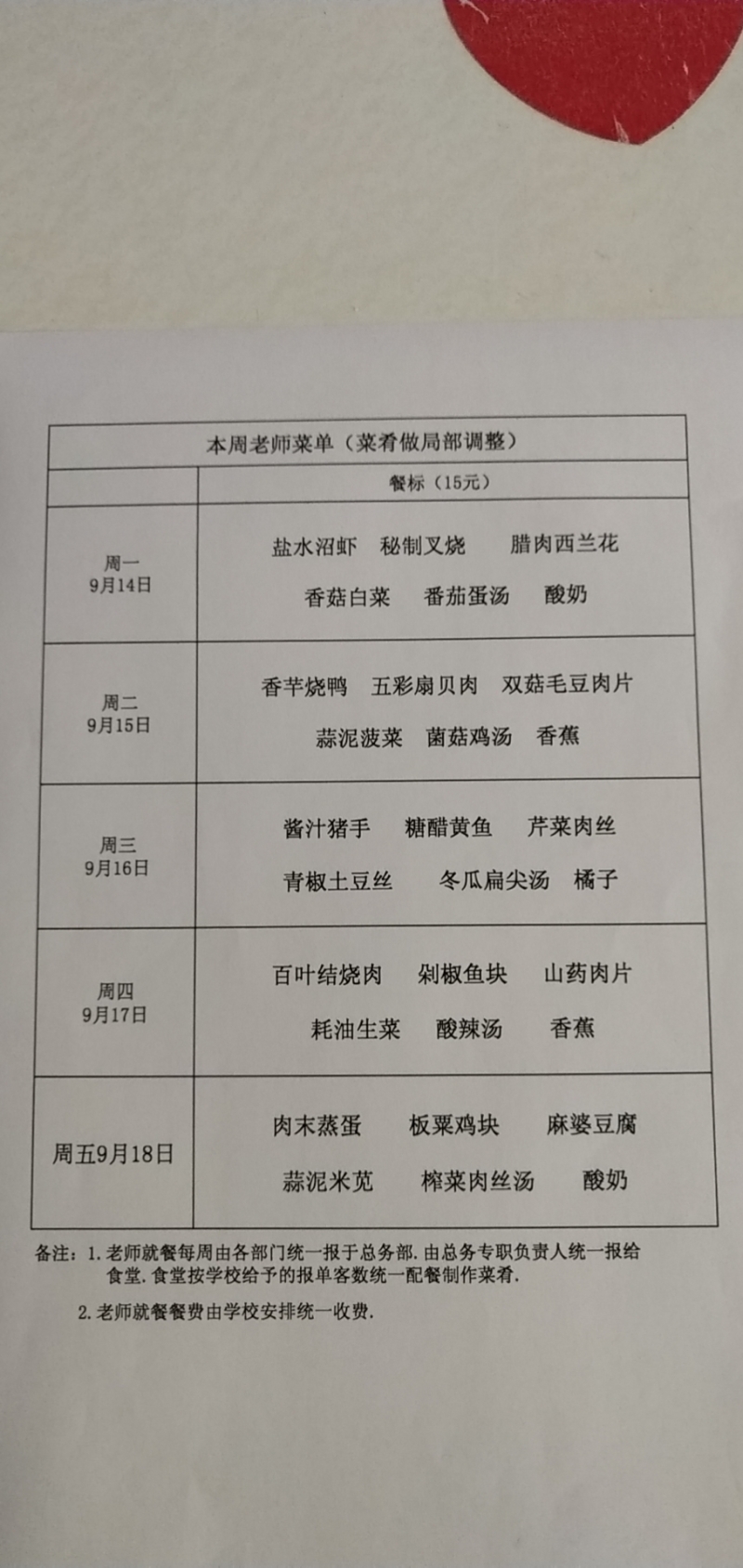 | 本周老师菜单（菜肴做局部调整） | |
|---|---|
| | 餐标（15元） |
| 周一 9月14日 | 盐水沼虾　秘制叉烧　腊肉西兰花 香菇白菜　番茄蛋汤　酸奶 |
| 周二 9月15日 | 香芋烧鸭　五彩扇贝肉　双菇毛豆肉片 蒜泥菠菜　菌菇鸡汤　香蕉 |
| 周三 9月16日 | 酱汁猪手　糖醋黄鱼　芹菜肉丝 青椒土豆丝　冬瓜扁尖汤　橘子 |
| 周四 9月17日 | 百叶结烧肉　剁椒鱼块　山药肉片 耗油生菜　酸辣汤　香蕉 |
| 周五9月18日 | 肉末蒸蛋　板粟鸡块　麻婆豆腐 蒜泥米苋　榨菜肉丝汤　酸奶 |

备注：1. 老师就餐每周由各部门统一报于总务部. 由总务专职负责人统一报给食堂. 食堂按学校给予的报单客数统一配餐制作菜肴.

2. 老师就餐餐费由学校安排统一收费.